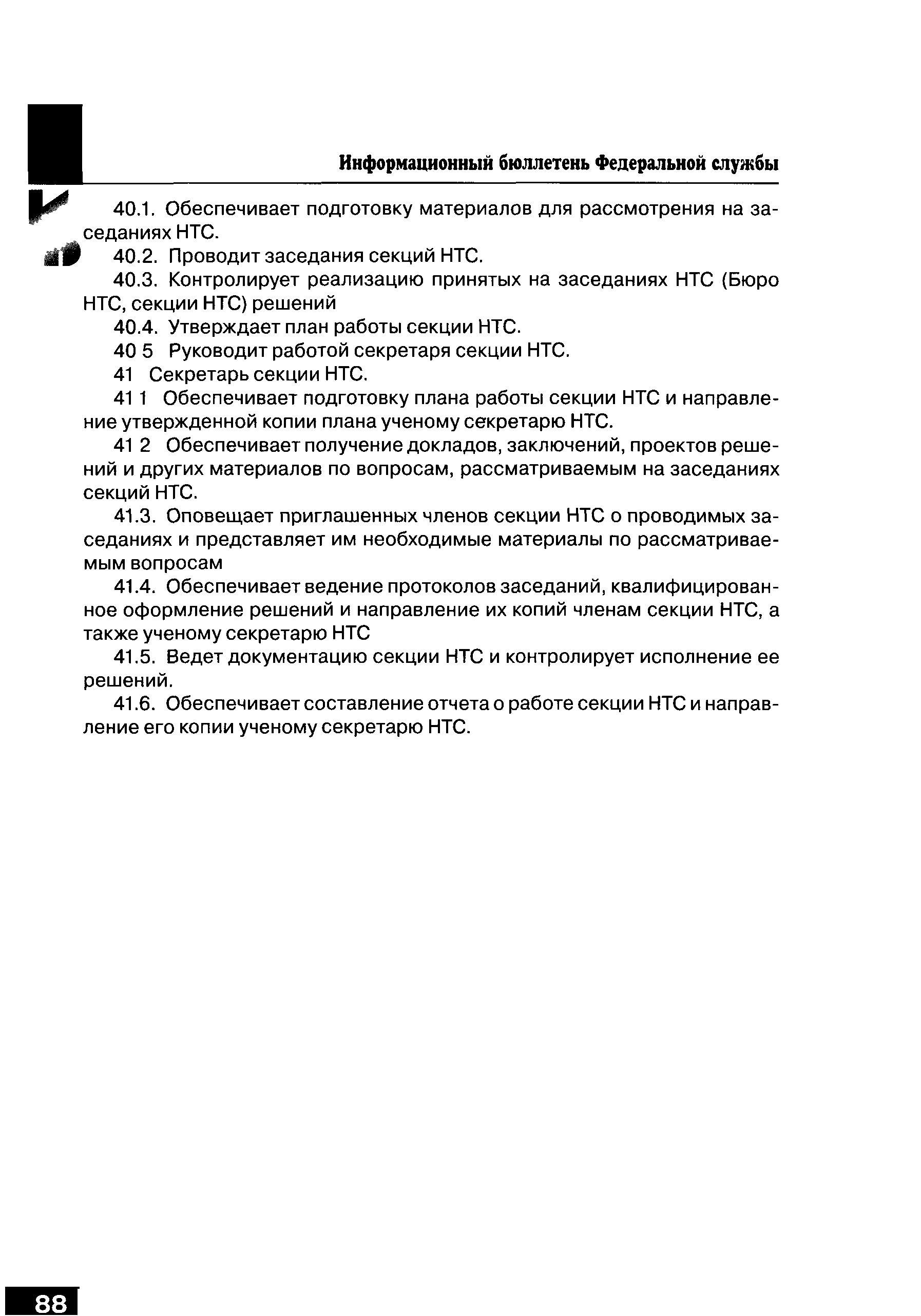 Информационный бюллетень Федеральной службы

40.1. Обеспечивает подготовку материалов для рассмотрения на заседаниях НТС.

40.2. Проводит заседания секций НТС.

40.3. Контролирует реализацию принятых на заседаниях НТС (Бюро НТС, секции НТС) решений

40.4. Утверждает план работы секции НТС.

40 5 Руководит работой секретаря секции НТС.

41 Секретарь секции НТС.

41 1 Обеспечивает подготовку плана работы секции НТС и направление утвержденной копии плана ученому секретарю НТС.

41 2 Обеспечивает получение докладов, заключений, проектов решений и других материалов по вопросам, рассматриваемым на заседаниях секций НТС.

41.3. Оповещает приглашенных членов секции НТС о проводимых заседаниях и представляет им необходимые материалы по рассматриваемым вопросам

41.4. Обеспечивает ведение протоколов заседаний, квалифицированное оформление решений и направление их копий членам секции НТС, а также ученому секретарю НТС

41.5. Ведет документацию секции НТС и контролирует исполнение ее решений.

41.6. Обеспечивает составление отчета о работе секции НТС и направление его копии ученому секретарю НТС.

88